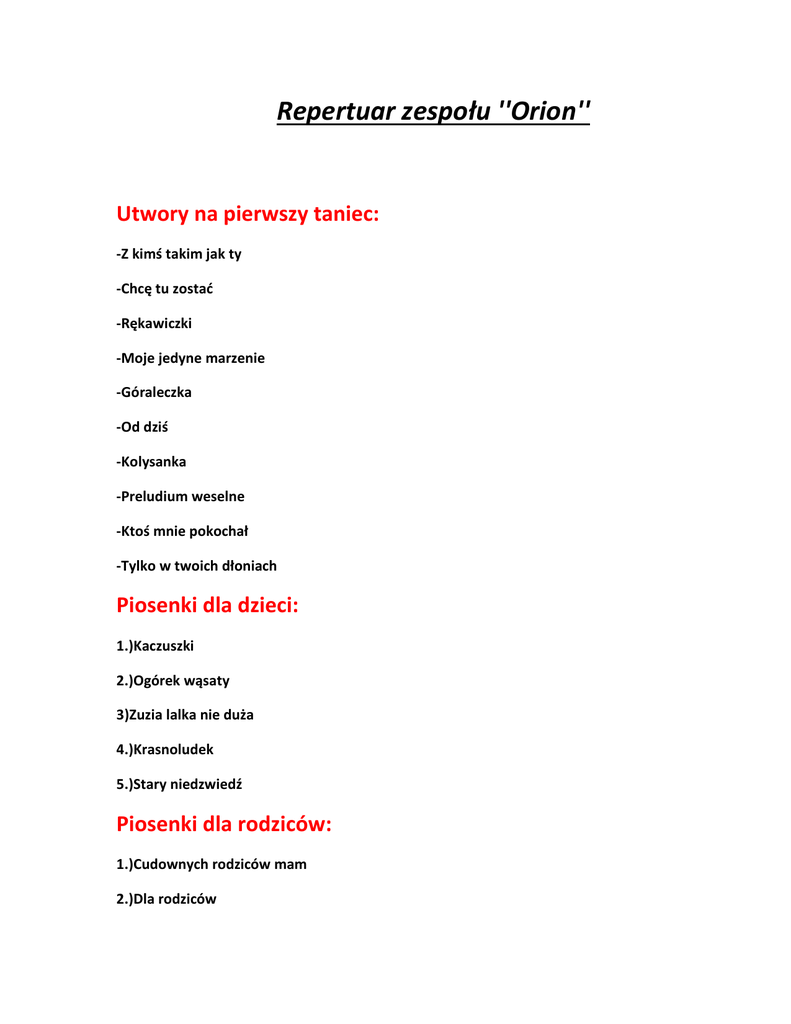 Repertuar zespołu ''Orion''

Utwory na pierwszy taniec:

-Z kimś takim jak ty

-Chcę tu zostać

-Rękawiczki

-Moje jedyne marzenie

-Góraleczka

-Od dziś

-Kolysanka

-Preludium weselne

-Ktoś mnie pokochał

-Tylko w twoich dłoniach

Piosenki dla dzieci:

1.)Kaczuszki

2.)Ogórek wąsaty

3)Zuzia lalka nie duża

4.)Krasnoludek

5.)Stary niedzwiedź

Piosenki dla rodziców:

1.)Cudownych rodziców mam

2.)Dla rodziców